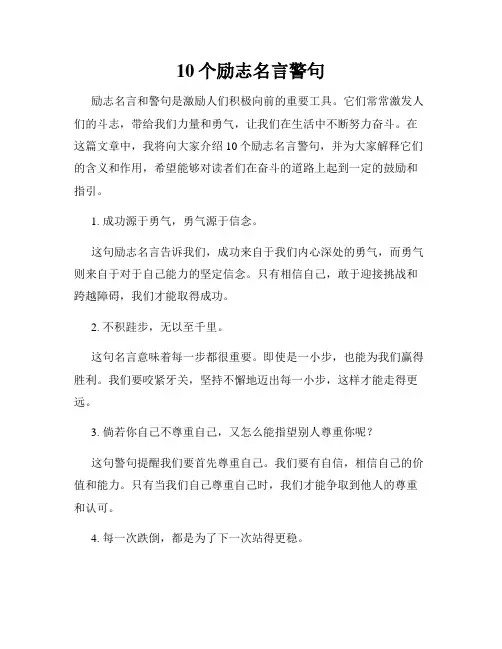 10个励志名言警句

励志名言和警句是激励人们积极向前的重要工具。它们常常激发人们的斗志，带给我们力量和勇气，让我们在生活中不断努力奋斗。在这篇文章中，我将向大家介绍10个励志名言警句，并为大家解释它们的含义和作用，希望能够对读者们在奋斗的道路上起到一定的鼓励和指引。

1. 成功源于勇气，勇气源于信念。

这句励志名言告诉我们，成功来自于我们内心深处的勇气，而勇气则来自于对于自己能力的坚定信念。只有相信自己，敢于迎接挑战和跨越障碍，我们才能取得成功。

2. 不积跬步，无以至千里。

这句名言意味着每一步都很重要。即使是一小步，也能为我们赢得胜利。我们要咬紧牙关，坚持不懈地迈出每一小步，这样才能走得更远。

3. 倘若你自己不尊重自己，又怎么能指望别人尊重你呢？

这句警句提醒我们要首先尊重自己。我们要有自信，相信自己的价值和能力。只有当我们自己尊重自己时，我们才能争取到他人的尊重和认可。

4. 每一次跌倒，都是为了下一次站得更稳。